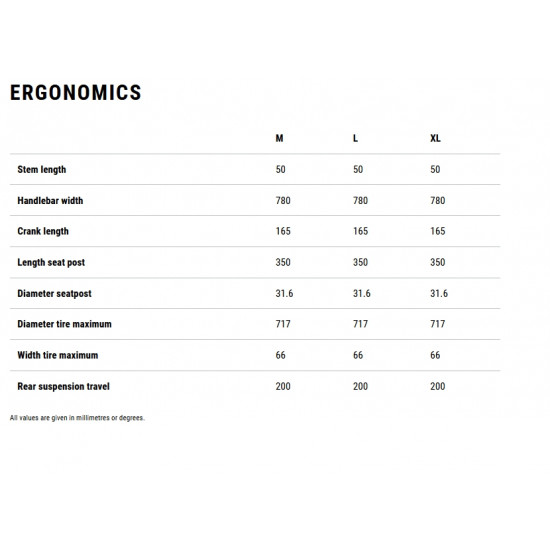 ERGONOMICS

| | M | L | XL |
|---|---|---|---|
| Stem length | 50 | 50 | 50 |
| Handlebar width | 780 | 780 | 780 |
| Crank length | 165 | 165 | 165 |
| Length seat post | 350 | 350 | 350 |
| Diameter seatpost | 31.6 | 31.6 | 31.6 |
| Diameter tire maximum | 717 | 717 | 717 |
| Width tire maximum | 66 | 66 | 66 |
| Rear suspension travel | 200 | 200 | 200 |

All values are given in millimetres or degrees.